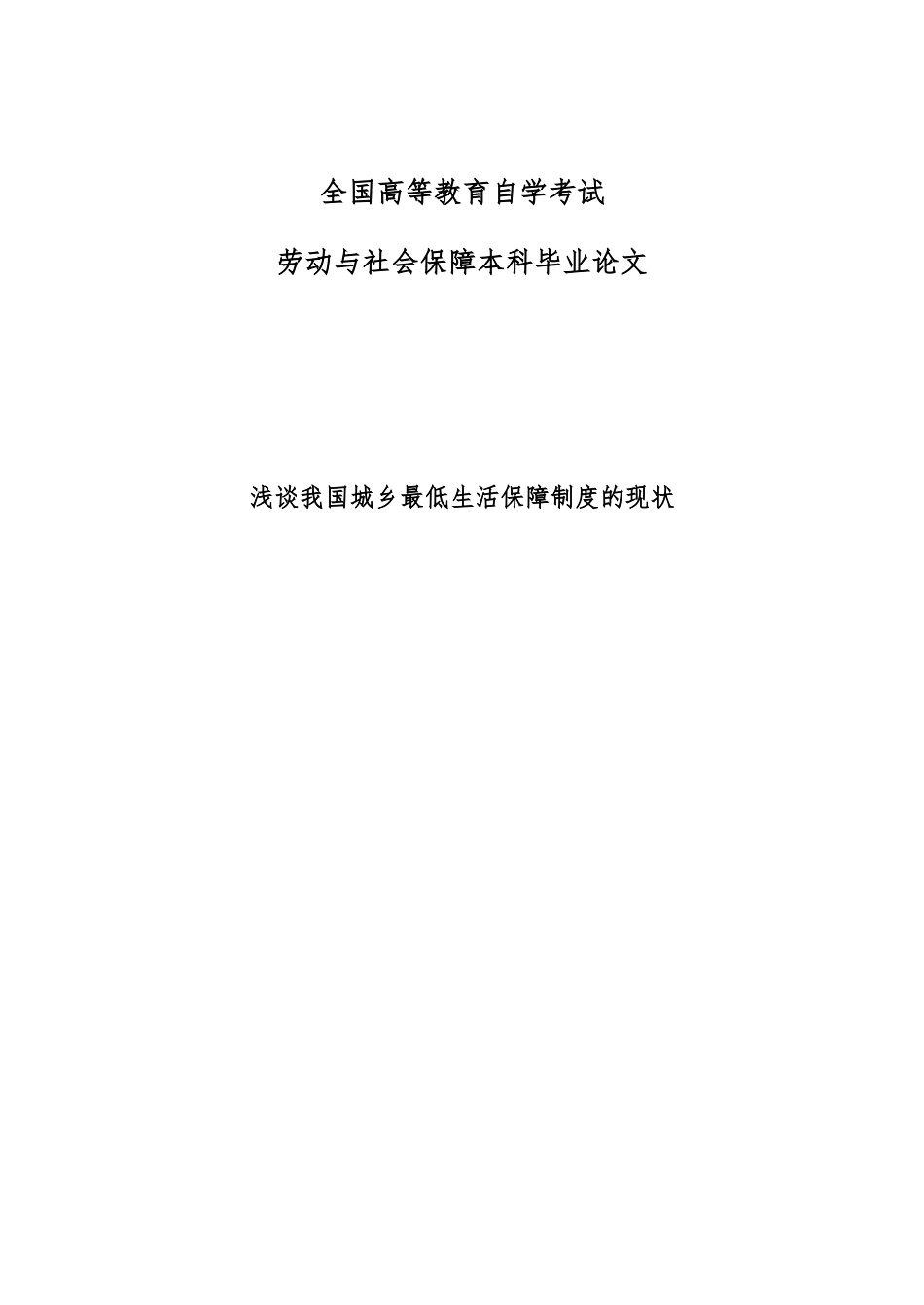 全国高等教育自学考试

劳动与社会保障本科毕业论文

浅谈我国城乡最低生活保障制度的现状